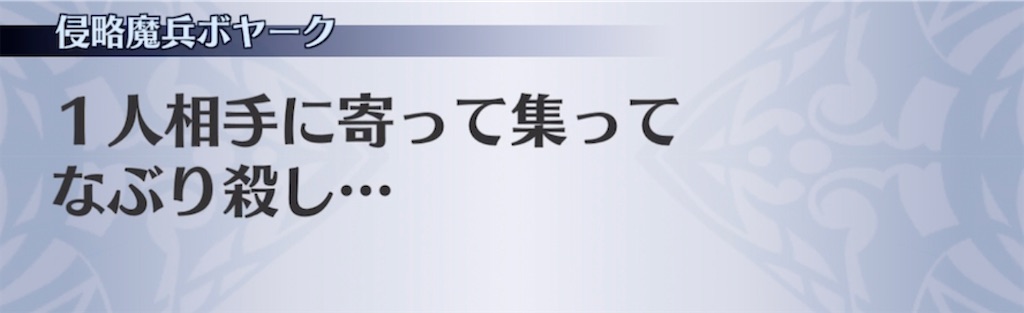 侵略魔兵ボヤーク

１人相手に寄って集って
なぶり殺し…